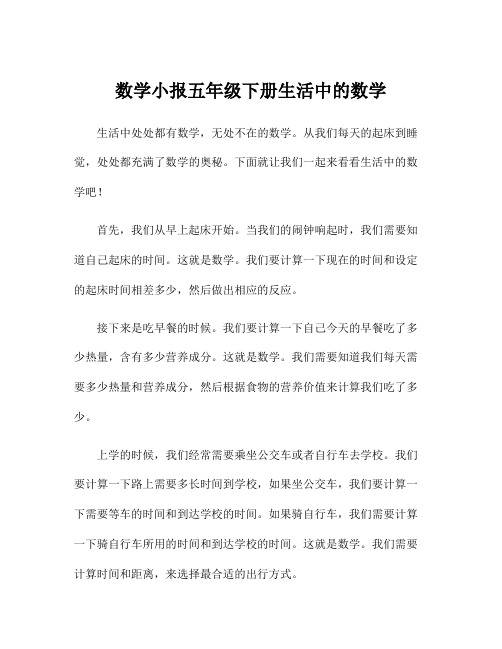 数学小报五年级下册生活中的数学

生活中处处都有数学，无处不在的数学。从我们每天的起床到睡觉，处处都充满了数学的奥秘。下面就让我们一起来看看生活中的数学吧！

首先，我们从早上起床开始。当我们的闹钟响起时，我们需要知道自己起床的时间。这就是数学。我们要计算一下现在的时间和设定的起床时间相差多少，然后做出相应的反应。

接下来是吃早餐的时候。我们要计算一下自己今天的早餐吃了多少热量，含有多少营养成分。这就是数学。我们需要知道我们每天需要多少热量和营养成分，然后根据食物的营养价值来计算我们吃了多少。

上学的时候，我们经常需要乘坐公交车或者自行车去学校。我们要计算一下路上需要多长时间到学校，如果坐公交车，我们要计算一下需要等车的时间和到达学校的时间。如果骑自行车，我们需要计算一下骑自行车所用的时间和到达学校的时间。这就是数学。我们需要计算时间和距离，来选择最合适的出行方式。